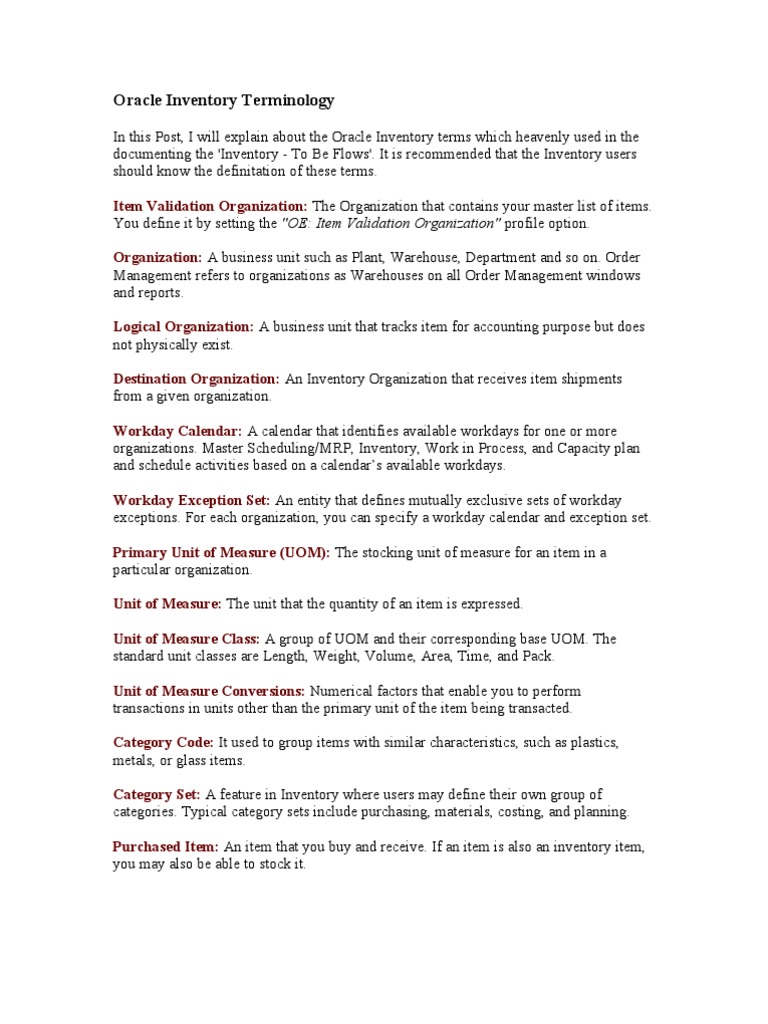 Oracle Inventory Terminology

In this Post, I will explain about the Oracle Inventory terms which heavenly used in the documenting the 'Inventory - To Be Flows'. It is recommended that the Inventory users should know the definitation of these terms.

Item Validation Organization: The Organization that contains your master list of items. You define it by setting the "OE: Item Validation Organization" profile option.

Organization: A business unit such as Plant, Warehouse, Department and so on. Order Management refers to organizations as Warehouses on all Order Management windows and reports.

Logical Organization: A business unit that tracks item for accounting purpose but does not physically exist.

Destination Organization: An Inventory Organization that receives item shipments from a given organization.

Workday Calendar: A calendar that identifies available workdays for one or more organizations. Master Scheduling/MRP, Inventory, Work in Process, and Capacity plan and schedule activities based on a calendar's available workdays.

Workday Exception Set: An entity that defines mutually exclusive sets of workday exceptions. For each organization, you can specify a workday calendar and exception set.

Primary Unit of Measure (UOM): The stocking unit of measure for an item in a particular organization.

Unit of Measure: The unit that the quantity of an item is expressed.

Unit of Measure Class: A group of UOM and their corresponding base UOM. The standard unit classes are Length, Weight, Volume, Area, Time, and Pack.

Unit of Measure Conversions: Numerical factors that enable you to perform transactions in units other than the primary unit of the item being transacted.

Category Code: It used to group items with similar characteristics, such as plastics, metals, or glass items.

Category Set: A feature in Inventory where users may define their own group of categories. Typical category sets include purchasing, materials, costing, and planning.

Purchased Item: An item that you buy and receive. If an item is also an inventory item, you may also be able to stock it.